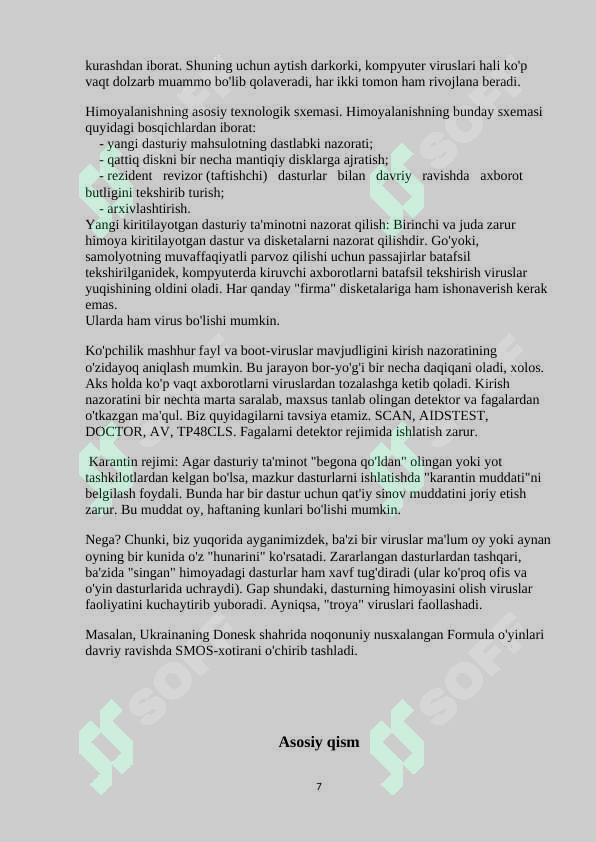 kurashdan iborat. Shuning uchun aytish darkorki, kompyuter viruslari hali ko'p vaqt dolzarb muammo bo'lib qolaveradi, har ikki tomon ham rivojlana beradi.

Himoyalanishning asosiy texnologik sxemasi. Himoyalanishning bunday sxemasi quyidagi bosqichlardan iborat:
- yangi dasturiy mahsulotning dastlabki nazorati;
- qattiq diskni bir necha mantiqiy disklarga ajratish;
- rezident revizor (taftishchi) dasturlar bilan davriy ravishda axborot butligini tekshirib turish;
- arxivlashtirish.
Yangi kiritilayotgan dasturiy ta'minotni nazorat qilish: Birinchi va juda zarur himoya kiritilayotgan dastur va disketalarni nazorat qilishdir. Go'yoki, samolyotning muvaffaqiyatli parvoz qilishi uchun passajirlar batafsil tekshirilganidek, kompyuterda kiruvchi axborotlarni batafsil tekshirish viruslar yuqishining oldini oladi. Har qanday "firma" disketalariga ham ishonaverish kerak emas.
Ularda ham virus bo'lishi mumkin.

Ko'pchilik mashhur fayl va boot-viruslar mavjudligini kirish nazoratining o'zidayoq aniqlash mumkin. Bu jarayon bor-yo'g'i bir necha daqiqani oladi, xolos. Aks holda ko'p vaqt axborotlarni viruslardan tozalashga ketib qoladi. Kirish nazoratini bir nechta marta saralab, maxsus tanlab olingan detektor va fagalardan o'tkazgan ma'qul. Biz quyidagilarni tavsiya etamiz. SCAN, AIDSTEST, DOCTOR, AV, TP48CLS. Fagalarni detektor rejimida ishlatish zarur.

Karantin rejimi: Agar dasturiy ta'minot "begona qo'ldan" olingan yoki yot tashkilotlardan kelgan bo'lsa, mazkur dasturlarni ishlatishda "karantin muddati"ni belgilash foydali. Bunda har bir dastur uchun qat'iy sinov muddatini joriy etish zarur. Bu muddat oy, haftaning kunlari bo'lishi mumkin.

Nega? Chunki, biz yuqorida ayganimizdek, ba'zi bir viruslar ma'lum oy yoki aynan oyning bir kunida o'z "hunarini" ko'rsatadi. Zararlangan dasturlardan tashqari, ba'zida "singan" himoyadagi dasturlar ham xavf tug'diradi (ular ko'proq ofis va o'yin dasturlarida uchraydi). Gap shundaki, dasturning himoyasini olish viruslar faoliyatini kuchaytirib yuboradi. Ayniqsa, "troya" viruslari faollashadi.

Masalan, Ukrainaning Donesk shahrida noqonuniy nusxalangan Formula o'yinlari davriy ravishda SMOS-xotirani o'chirib tashladi.

Asosiy qism

7